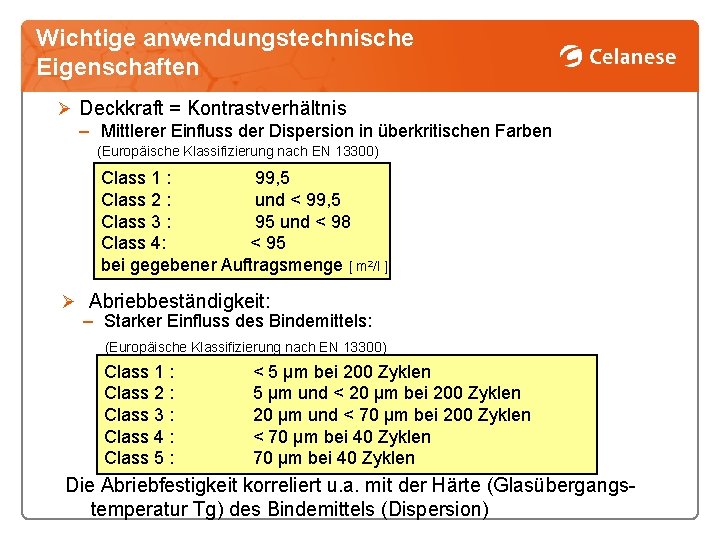 Wichtige anwendungstechnische Eigenschaften

Celanese

➢ Deckkraft = Kontrastverhältnis
– Mittlerer Einfluss der Dispersion in überkritischen Farben
(Europäische Klassifizierung nach EN 13300)

Class 1 : 99,5
Class 2 : und < 99,5
Class 3 : 95 und < 98
Class 4: < 95
bei gegebener Auftragsmenge [ m²/l ]

➢ Abriebbeständigkeit:
– Starker Einfluss des Bindemittels:
(Europäische Klassifizierung nach EN 13300)

Class 1 : < 5 µm bei 200 Zyklen
Class 2 : 5 µm und < 20 µm bei 200 Zyklen
Class 3 : 20 µm und < 70 µm bei 200 Zyklen
Class 4 : < 70 µm bei 40 Zyklen
Class 5 : 70 µm bei 40 Zyklen

Die Abriebfestigkeit korreliert u.a. mit der Härte (Glasübergangstemperatur Tg) des Bindemittels (Dispersion)